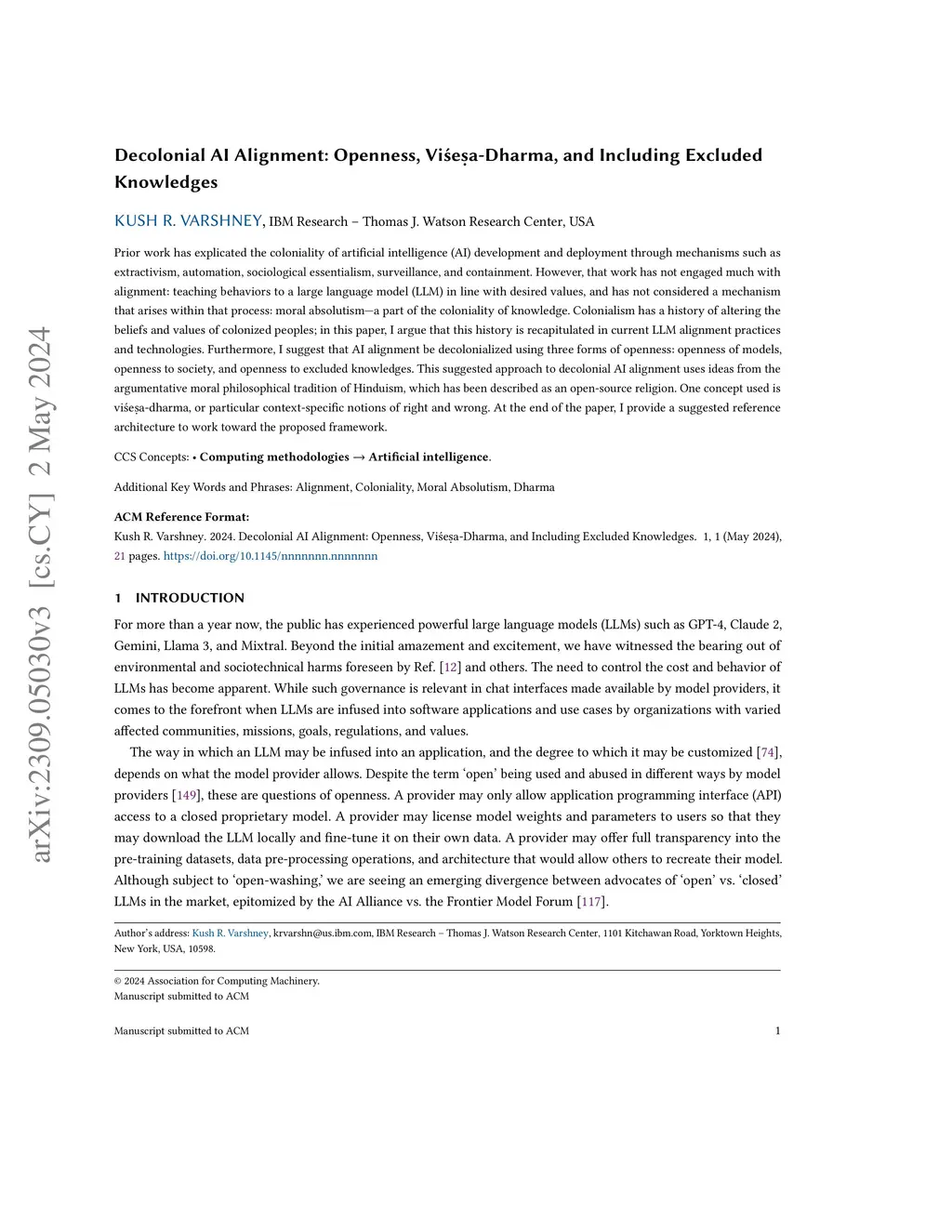 arXiv:2309.05030v3 [cs.CY] 2 May 2024

Decolonial AI Alignment: Openness, Viśeṣa-Dharma, and Including Excluded Knowledges

KUSH R. VARSHNEY, IBM Research – Thomas J. Watson Research Center, USA

Prior work has explicated the coloniality of artificial intelligence (AI) development and deployment through mechanisms such as extractivism, automation, sociological essentialism, surveillance, and containment. However, that work has not engaged much with alignment: teaching behaviors to a large language model (LLM) in line with desired values, and has not considered a mechanism that arises within that process: moral absolutism—a part of the coloniality of knowledge. Colonialism has a history of altering the beliefs and values of colonized peoples; in this paper, I argue that this history is recapitulated in current LLM alignment practices and technologies. Furthermore, I suggest that AI alignment be decolonialized using three forms of openness: openness of models, openness to society, and openness to excluded knowledges. This suggested approach to decolonial AI alignment uses ideas from the argumentative moral philosophical tradition of Hinduism, which has been described as an open-source religion. One concept used is viśeṣa-dharma, or particular context-specific notions of right and wrong. At the end of the paper, I provide a suggested reference architecture to work toward the proposed framework.

CCS Concepts: • Computing methodologies → Artificial intelligence.

Additional Key Words and Phrases: Alignment, Coloniality, Moral Absolutism, Dharma

ACM Reference Format:
Kush R. Varshney. 2024. Decolonial AI Alignment: Openness, Viśeṣa-Dharma, and Including Excluded Knowledges. 1, 1 (May 2024), 21 pages. https://doi.org/10.1145/nnnnnnn.nnnnnnn

1 INTRODUCTION

For more than a year now, the public has experienced powerful large language models (LLMs) such as GPT-4, Claude 2, Gemini, Llama 3, and Mixtral. Beyond the initial amazement and excitement, we have witnessed the bearing out of environmental and sociotechnical harms foreseen by Ref. [12] and others. The need to control the cost and behavior of LLMs has become apparent. While such governance is relevant in chat interfaces made available by model providers, it comes to the forefront when LLMs are infused into software applications and use cases by organizations with varied affected communities, missions, goals, regulations, and values.

The way in which an LLM may be infused into an application, and the degree to which it may be customized [74], depends on what the model provider allows. Despite the term ‘open’ being used and abused in different ways by model providers [149], these are questions of openness. A provider may only allow application programming interface (API) access to a closed proprietary model. A provider may license model weights and parameters to users so that they may download the LLM locally and fine-tune it on their own data. A provider may offer full transparency into the pre-training datasets, data pre-processing operations, and architecture that would allow others to recreate their model. Although subject to ‘open-washing,’ we are seeing an emerging divergence between advocates of ‘open’ vs. ‘closed’ LLMs in the market, epitomized by the AI Alliance vs. the Frontier Model Forum [117].

Author’s address: Kush R. Varshney, krvarshn@us.ibm.com, IBM Research – Thomas J. Watson Research Center, 1101 Kitchawan Road, Yorktown Heights, New York, USA, 10598.

© 2024 Association for Computing Machinery.
Manuscript submitted to ACM

Manuscript submitted to ACM 1